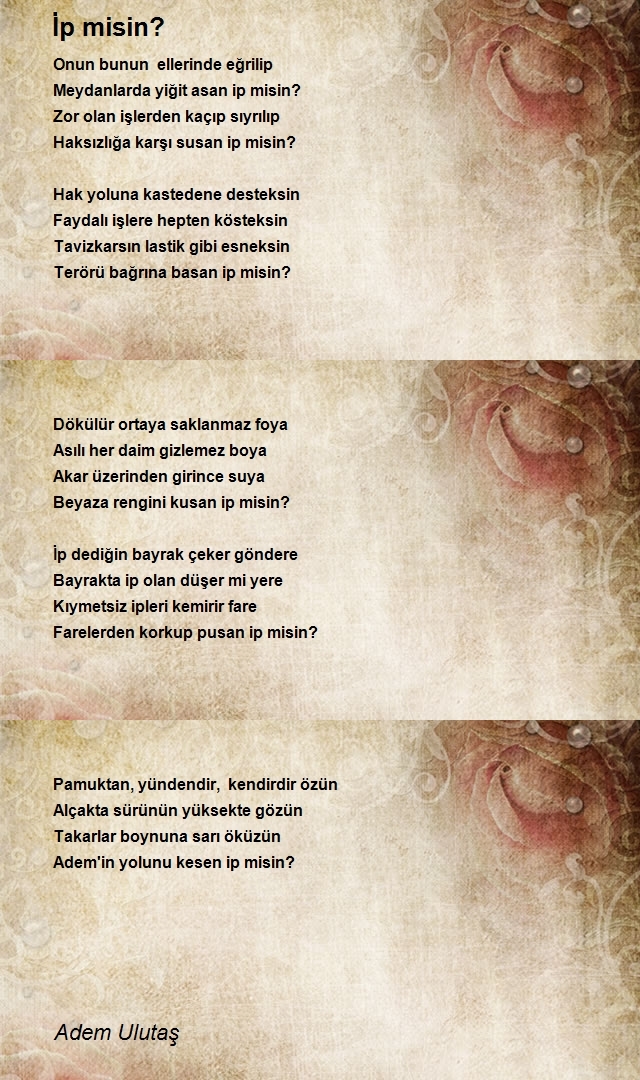 İp misin?

Onun bunun ellerinde eğrilip
Meydanlarda yiğit asan ip misin?
Zor olan işlerden kaçıp sıyrılıp
Haksızlığa karşı susan ip misin?

Hak yoluna kastedene desteksin
Faydalı işlere hepten kösteksin
Tavizkarsın lastik gibi esneksin
Terörü bağrına basan ip misin?

Dökülür ortaya saklanmaz foya
Asılı her daim gizlemez boya
Akar üzerinden girince suya
Beyaza rengini kusan ip misin?

İp dediğin bayrak çeker göndere
Bayrakta ip olan düşer mi yere
Kıymetsiz ipleri kemirir fare
Farelerden korkup pusan ip misin?

Pamuktan, yündendir, kendirdir özün
Alçakta sürünün yüksekte gözün
Takarlar boynuna sarı öküzün
Adem'in yolunu kesen ip misin?

Adem Ulutaş